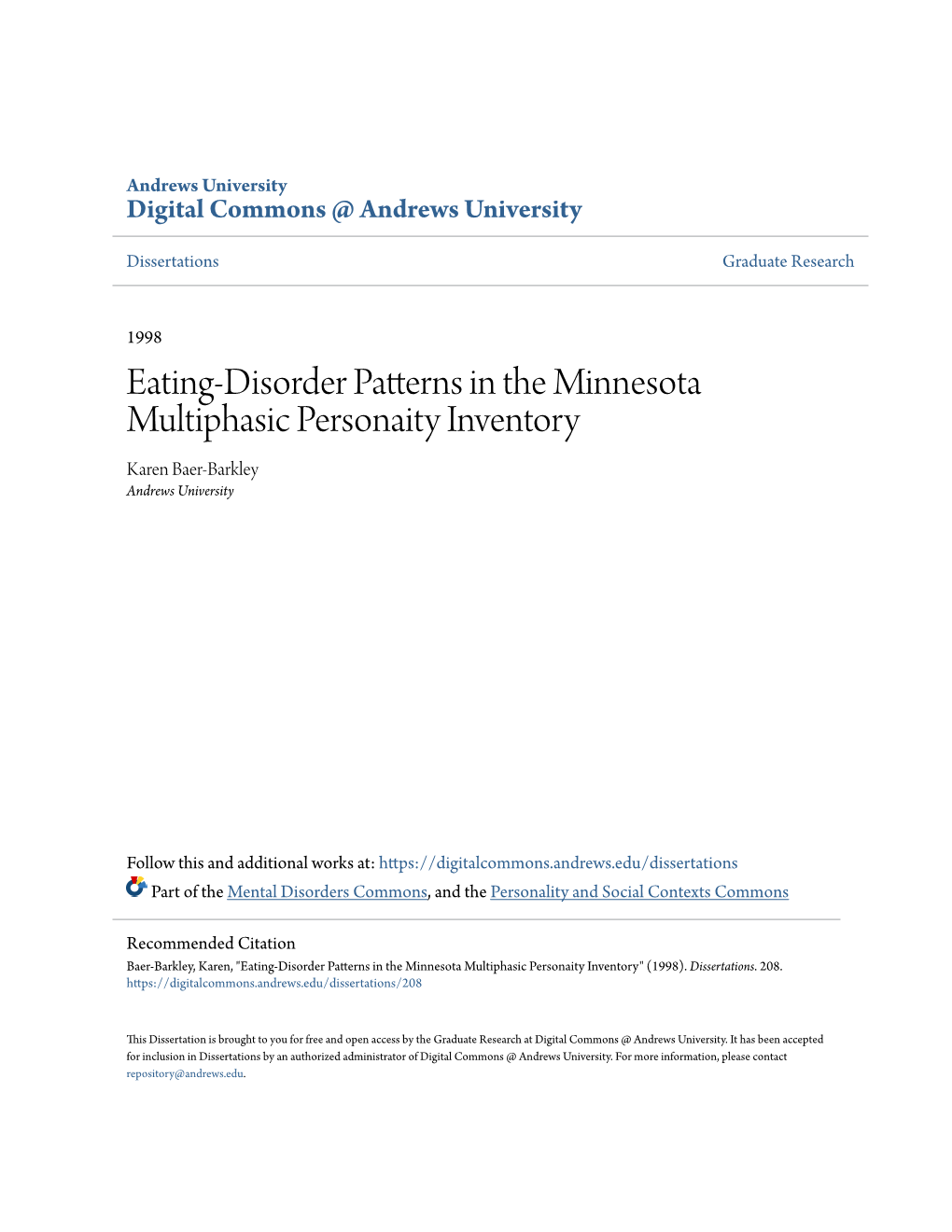 Andrews University
Digital Commons @ Andrews University

Dissertations

Graduate Research

1998

Eating-Disorder Patterns in the Minnesota Multiphasic Personaity Inventory

Karen Baer-Barkley
Andrews University

Follow this and additional works at: https://digitalcommons.andrews.edu/dissertations

Part of the Mental Disorders Commons, and the Personality and Social Contexts Commons

Recommended Citation
Baer-Barkley, Karen, "Eating-Disorder Patterns in the Minnesota Multiphasic Personaity Inventory" (1998). Dissertations. 208.
https://digitalcommons.andrews.edu/dissertations/208

This Dissertation is brought to you for free and open access by the Graduate Research at Digital Commons @ Andrews University. It has been accepted for inclusion in Dissertations by an authorized administrator of Digital Commons @ Andrews University. For more information, please contact repository@andrews.edu.